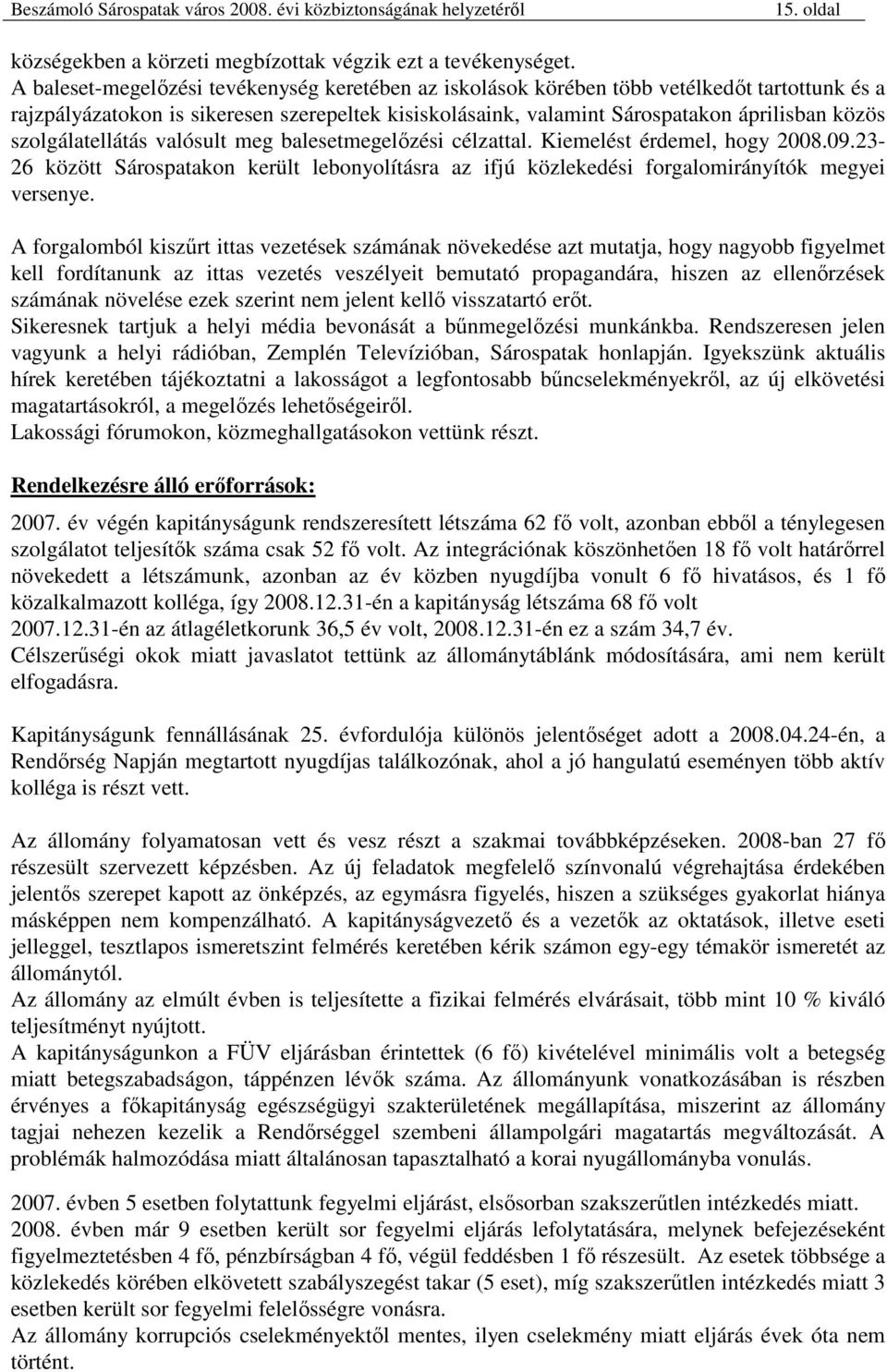 Beszámoló Sárospatak város 2008. évi közbiztonságának helyzetéről 15. oldal

községekben a körzeti megbízottak végzik ezt a tevékenységet.
A baleset-megelőzési tevékenység keretében az iskolások körében több vetélkedőt tartottunk és a rajzpályázatokon is sikeresen szerepeltek kisiskolásaink, valamint Sárospatakon áprilisban közös szolgálatellátás valósult meg balesetmegelőzési célzattal. Kiemelést érdemel, hogy 2008.09.23-26 között Sárospatakon került lebonyolításra az ifjú közlekedési forgalomirányítók megyei versenye.

A forgalomból kiszűrt ittas vezetések számának növekedése azt mutatja, hogy nagyobb figyelmet kell fordítanunk az ittas vezetés veszélyeit bemutató propagandára, hiszen az ellenőrzések számának növelése ezek szerint nem jelent kellő visszatartó erőt.
Sikeresnek tartjuk a helyi média bevonását a bűnmegelőzési munkánkba. Rendszeresen jelen vagyunk a helyi rádióban, Zemplén Televízióban, Sárospatak honlapján. Igyekszünk aktuális hírek keretében tájékoztatni a lakosságot a legfontosabb bűncselekményekről, az új elkövetési magatartásokról, a megelőzés lehetőségeiről.
Lakossági fórumokon, közmeghallgatásokon vettünk részt.

Rendelkezésre álló erőforrások:

2007. év végén kapitányságunk rendszeresített létszáma 62 fő volt, azonban ebből a ténylegesen szolgálatot teljesítők száma csak 52 fő volt. Az integrációnak köszönhetően 18 fő volt határőrrel növekedett a létszámunk, azonban az év közben nyugdíjba vonult 6 fő hivatásos, és 1 fő közalkalmazott kolléga, így 2008.12.31-én a kapitányság létszáma 68 fő volt
2007.12.31-én az átlagéletkorunk 36,5 év volt, 2008.12.31-én ez a szám 34,7 év.
Célszerűségi okok miatt javaslatot tettünk az állománytáblánk módosítására, ami nem került elfogadásra.

Kapitányságunk fennállásának 25. évfordulója különös jelentőséget adott a 2008.04.24-én, a Rendőrség Napján megtartott nyugdíjas találkozónak, ahol a jó hangulatú eseményen több aktív kolléga is részt vett.

Az állomány folyamatosan vett és vesz részt a szakmai továbbképzéseken. 2008-ban 27 fő részesült szervezett képzésben. Az új feladatok megfelelő színvonalú végrehajtása érdekében jelentős szerepet kapott az önképzés, az egymásra figyelés, hiszen a szükséges gyakorlat hiánya másképpen nem kompenzálható. A kapitányságvezető és a vezetők az oktatások, illetve eseti jelleggel, tesztlapos ismeretszint felmérés keretében kérik számon egy-egy témakör ismeretét az állománytól.
Az állomány az elmúlt évben is teljesítette a fizikai felmérés elvárásait, több mint 10 % kiváló teljesítményt nyújtott.
A kapitányságunkon a FÜV eljárásban érintettek (6 fő) kivételével minimális volt a betegség miatt betegszabadságon, táppénzen lévők száma. Az állományunk vonatkozásában is részben érvényes a főkapitányság egészségügyi szakterületének megállapítása, miszerint az állomány tagjai nehezen kezelik a Rendőrséggel szembeni állampolgári magatartás megváltozását. A problémák halmozódása miatt általánosan tapasztalható a korai nyugállományba vonulás.

2007. évben 5 esetben folytattunk fegyelmi eljárást, elsősorban szakszerűtlen intézkedés miatt.
2008. évben már 9 esetben került sor fegyelmi eljárás lefolytatására, melynek befejezéseként figyelmeztetésben 4 fő, pénzbírságban 4 fő, végül feddésben 1 fő részesült. Az esetek többsége a közlekedés körében elkövetett szabályszegést takar (5 eset), míg szakszerűtlen intézkedés miatt 3 esetben került sor fegyelmi felelősségre vonásra.
Az állomány korrupciós cselekményektől mentes, ilyen cselekmény miatt eljárás évek óta nem történt.